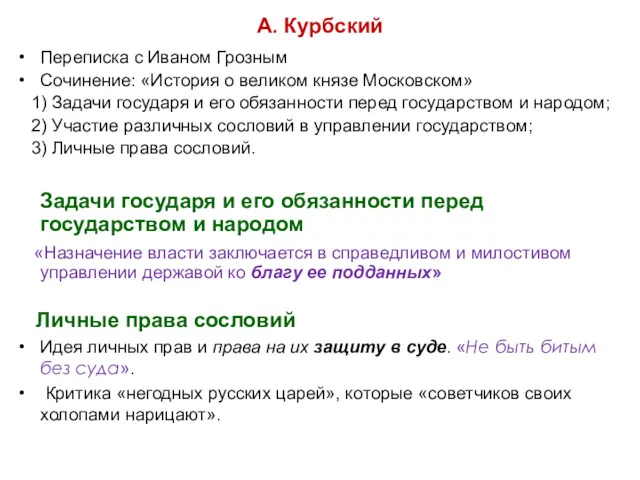 А. Курбский

• Переписка с Иваном Грозным
• Сочинение: «История о великом князе Московском»
1) Задачи государя и его обязанности перед государством и народом;
2) Участие различных сословий в управлении государством;
3) Личные права сословий.

Задачи государя и его обязанности перед государством и народом

«Назначение власти заключается в справедливом и милостивом управлении державой ко благу ее подданных»

Личные права сословий

• Идея личных прав и права на их защиту в суде. «Не быть битым без суда».
• Критика «негодных русских царей», которые «советчиков своих холопами нарицают».